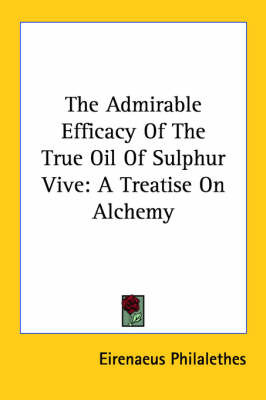 The Admirable Efficacy Of The True Oil Of Sulphur Vive: A Treatise On Alchemy

Eirenaeus Philalethes